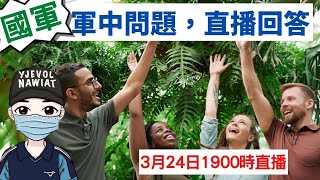 國軍

軍中問題，直播回答

YJEVOL NAWIAT

3月24日1900時直播